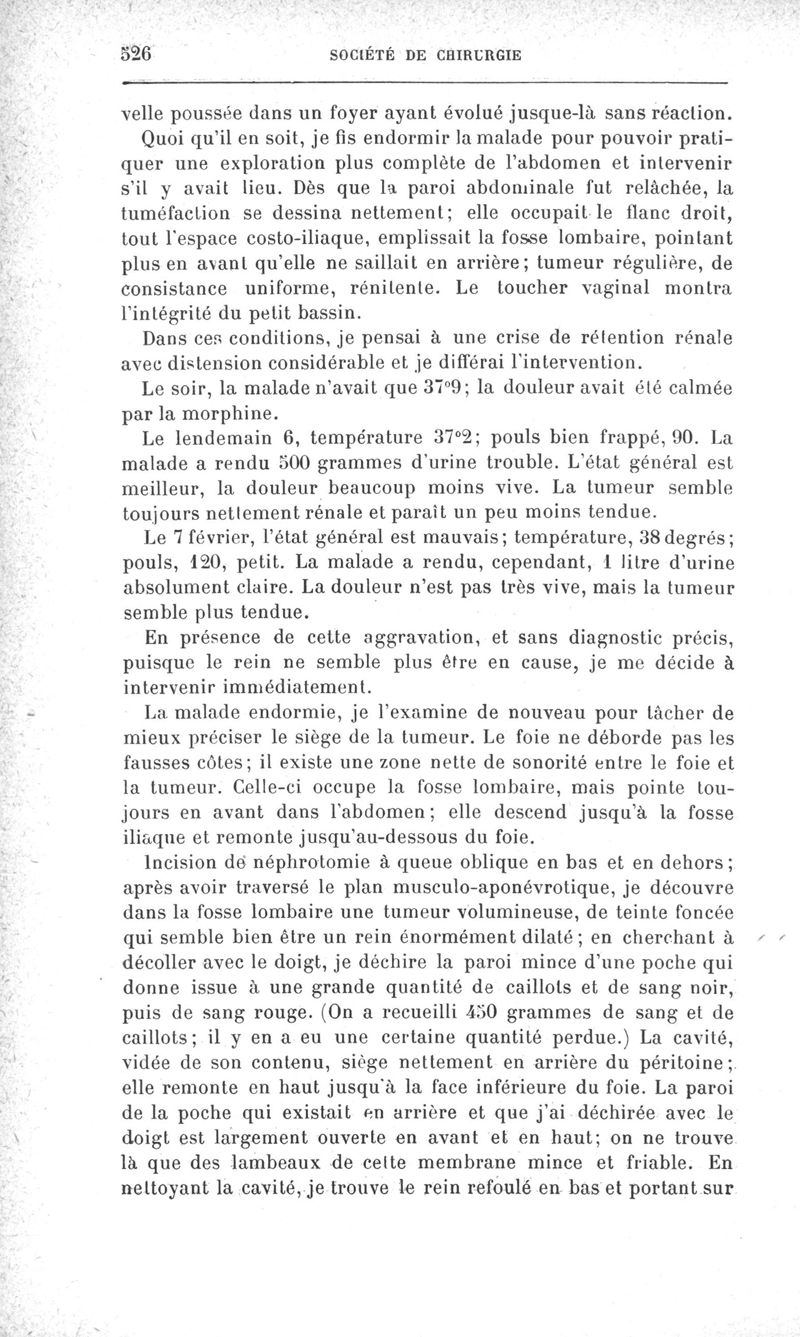 526 SOCIÉTÉ DE CHIRURGIE

velle poussée dans un foyer ayant évolué jusque-là sans réaction.

Quoi qu'il en soit, je fis endormir la malade pour pouvoir pratiquer une exploration plus complète de l'abdomen et intervenir s'il y avait lieu. Dès que la paroi abdominale fut relâchée, la tuméfaction se dessina nettement; elle occupait le flanc droit, tout l'espace costo-iliaque, emplissait la fosse lombaire, pointant plus en avant qu'elle ne saillait en arrière; tumeur régulière, de consistance uniforme, rénitente. Le toucher vaginal montra l'intégrité du petit bassin.

Dans ces conditions, je pensai à une crise de rétention rénale avec distension considérable et je différai l'intervention.

Le soir, la malade n'avait que 37°9; la douleur avait été calmée par la morphine.

Le lendemain 6, température 37°2; pouls bien frappé, 90. La malade a rendu 500 grammes d'urine trouble. L'état général est meilleur, la douleur beaucoup moins vive. La tumeur semble toujours nettement rénale et paraît un peu moins tendue.

Le 7 février, l'état général est mauvais; température, 38 degrés; pouls, 120, petit. La malade a rendu, cependant, 1 litre d'urine absolument claire. La douleur n'est pas très vive, mais la tumeur semble plus tendue.

En présence de cette aggravation, et sans diagnostic précis, puisque le rein ne semble plus être en cause, je me décide à intervenir immédiatement.

La malade endormie, je l'examine de nouveau pour tâcher de mieux préciser le siège de la tumeur. Le foie ne déborde pas les fausses côtes; il existe une zone nette de sonorité entre le foie et la tumeur. Celle-ci occupe la fosse lombaire, mais pointe toujours en avant dans l'abdomen; elle descend jusqu'à la fosse iliaque et remonte jusqu'au-dessous du foie.

Incision de néphrotomie à queue oblique en bas et en dehors; après avoir traversé le plan musculo-aponévrotique, je découvre dans la fosse lombaire une tumeur volumineuse, de teinte foncée qui semble bien être un rein énormément dilaté; en cherchant à décoller avec le doigt, je déchire la paroi mince d'une poche qui donne issue à une grande quantité de caillots et de sang noir, puis de sang rouge. (On a recueilli 450 grammes de sang et de caillots; il y en a eu une certaine quantité perdue.) La cavité, vidée de son contenu, siège nettement en arrière du péritoine; elle remonte en haut jusqu'à la face inférieure du foie. La paroi de la poche qui existait en arrière et que j'ai déchirée avec le doigt est largement ouverte en avant et en haut; on ne trouve là que des lambeaux de cette membrane mince et friable. En nettoyant la cavité, je trouve le rein refoulé en bas et portant sur